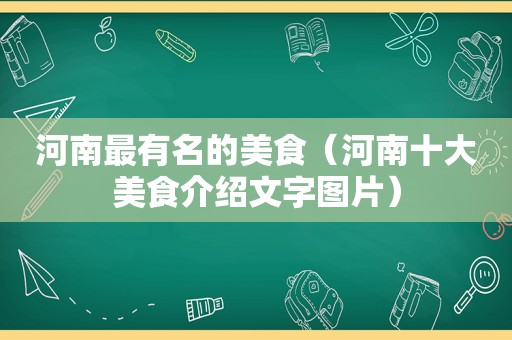 河南最有名的美食（河南十大美食介绍文字图片）